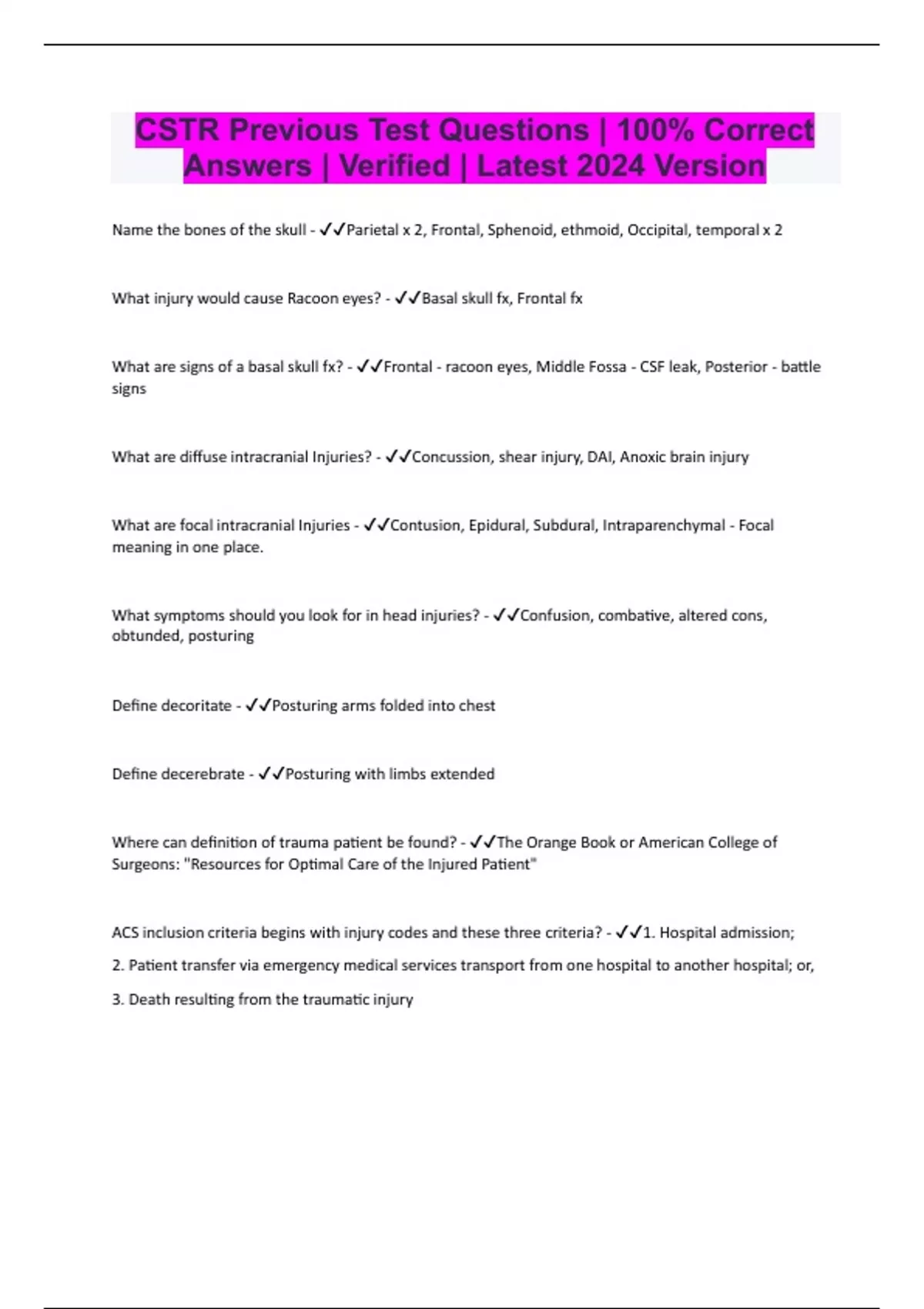 CSTR Previous Test Questions | 100% Correct Answers | Verified | Latest 2024 Version

Name the bones of the skull - ✓✓Parietal x 2, Frontal, Sphenoid, ethmoid, Occipital, temporal x 2

What injury would cause Racoon eyes? - ✓✓Basal skull fx, Frontal fx

What are signs of a basal skull fx? - ✓✓Frontal - racoon eyes, Middle Fossa - CSF leak, Posterior - battle signs

What are diffuse intracranial Injuries? - ✓✓Concussion, shear injury, DAI, Anoxic brain injury

What are focal intracranial Injuries - ✓✓Contusion, Epidural, Subdural, Intraparenchymal - Focal meaning in one place.

What symptoms should you look for in head injuries? - ✓✓Confusion, combative, altered cons, obtunded, posturing

Define decoritate - ✓✓Posturing arms folded into chest

Define decerebrate - ✓✓Posturing with limbs extended

Where can definition of trauma patient be found? - ✓✓The Orange Book or American College of Surgeons: "Resources for Optimal Care of the Injured Patient"

ACS inclusion criteria begins with injury codes and these three criteria? - ✓✓1. Hospital admission;

2. Patient transfer via emergency medical services transport from one hospital to another hospital; or,

3. Death resulting from the traumatic injury